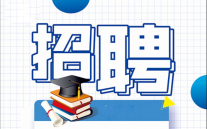 招聘